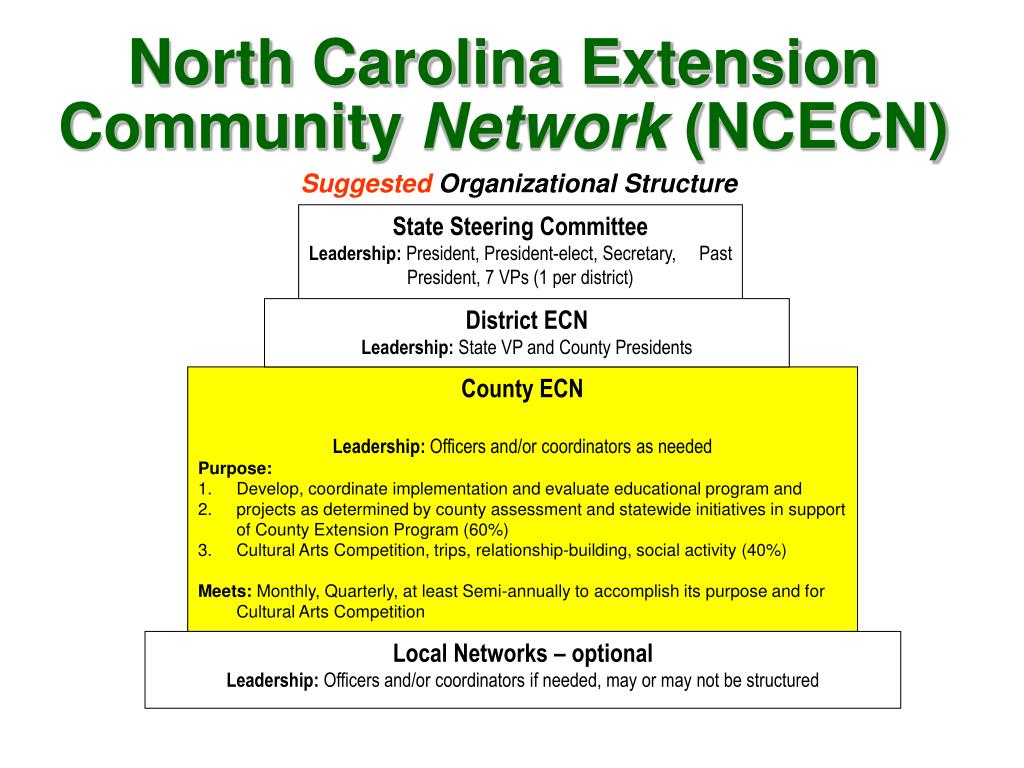 North Carolina Extension Community Network (NCECN)

Suggested Organizational Structure

State Steering Committee
Leadership: President, President-elect, Secretary, Past President, 7 VPs (1 per district)

District ECN
Leadership: State VP and County Presidents

County ECN

Leadership: Officers and/or coordinators as needed
Purpose:
1. Develop, coordinate implementation and evaluate educational program and
2. projects as determined by county assessment and statewide initiatives in support of County Extension Program (60%)
3. Cultural Arts Competition, trips, relationship-building, social activity (40%)

Meets: Monthly, Quarterly, at least Semi-annually to accomplish its purpose and for Cultural Arts Competition

Local Networks – optional
Leadership: Officers and/or coordinators if needed, may or may not be structured